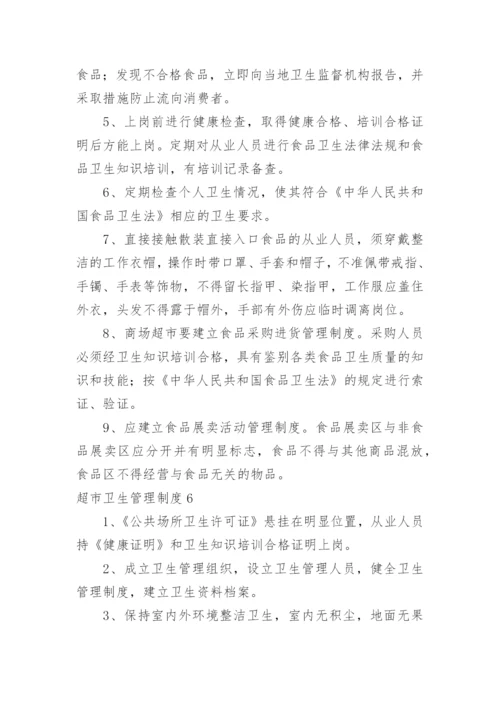 食品；发现不合格食品，立即向当地卫生监督机构报告，并采取措施防止流向消费者。

5、上岗前进行健康检查，取得健康合格、培训合格证明后方能上岗。定期对从业人员进行食品卫生法律法规和食品卫生知识培训，有培训记录备查。

6、定期检查个人卫生情况，使其符合《中华人民共和国食品卫生法》相应的卫生要求。

7、直接接触散装直接入口食品的从业人员，须穿戴整洁的工作衣帽，操作时带口罩、手套和帽子，不准佩带戒指、手镯、手表等饰物，不得留长指甲、染指甲，工作服应盖住外衣，头发不得露于帽外，手部有外伤应临时调离岗位。

8、商场超市要建立食品采购进货管理制度。采购人员必须经卫生知识培训合格，具有鉴别各类食品卫生质量的知识和技能；按《中华人民共和国食品卫生法》的规定进行索证、验证。

9、应建立食品展卖活动管理制度。食品展卖区与非食品展卖区应分开并有明显标志，食品不得与其他商品混放，食品区不得经营与食品无关的物品。

超市卫生管理制度6

1、《公共场所卫生许可证》悬挂在明显位置，从业人员持《健康证明》和卫生知识培训合格证明上岗。

2、成立卫生管理组织，设立卫生管理人员，健全卫生管理制度，建立卫生资料档案。

3、保持室内外环境整洁卫生，室内无积尘，地面无果